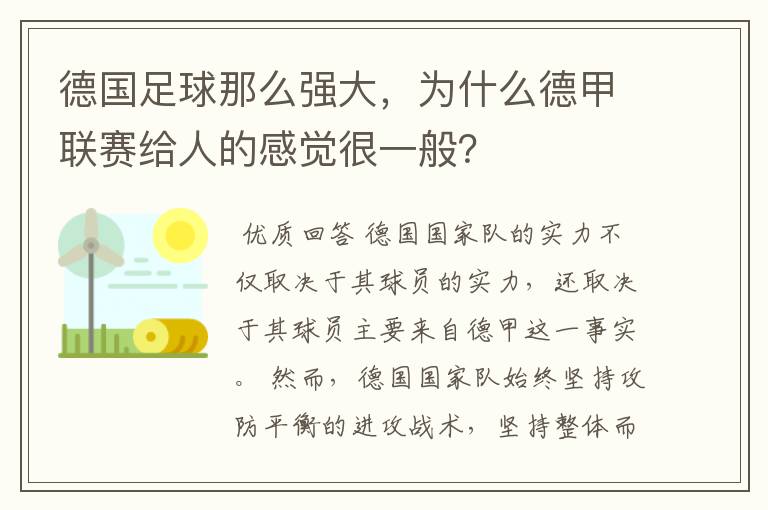 德国足球那么强大，为什么德甲联赛给人的感觉很一般？

优质回答 德国国家队的实力不仅取决于其球员的实力，还取决于其球员主要来自德甲这一事实。 然而，德国国家队始终坚持攻防平衡的进攻战术，坚持整体而